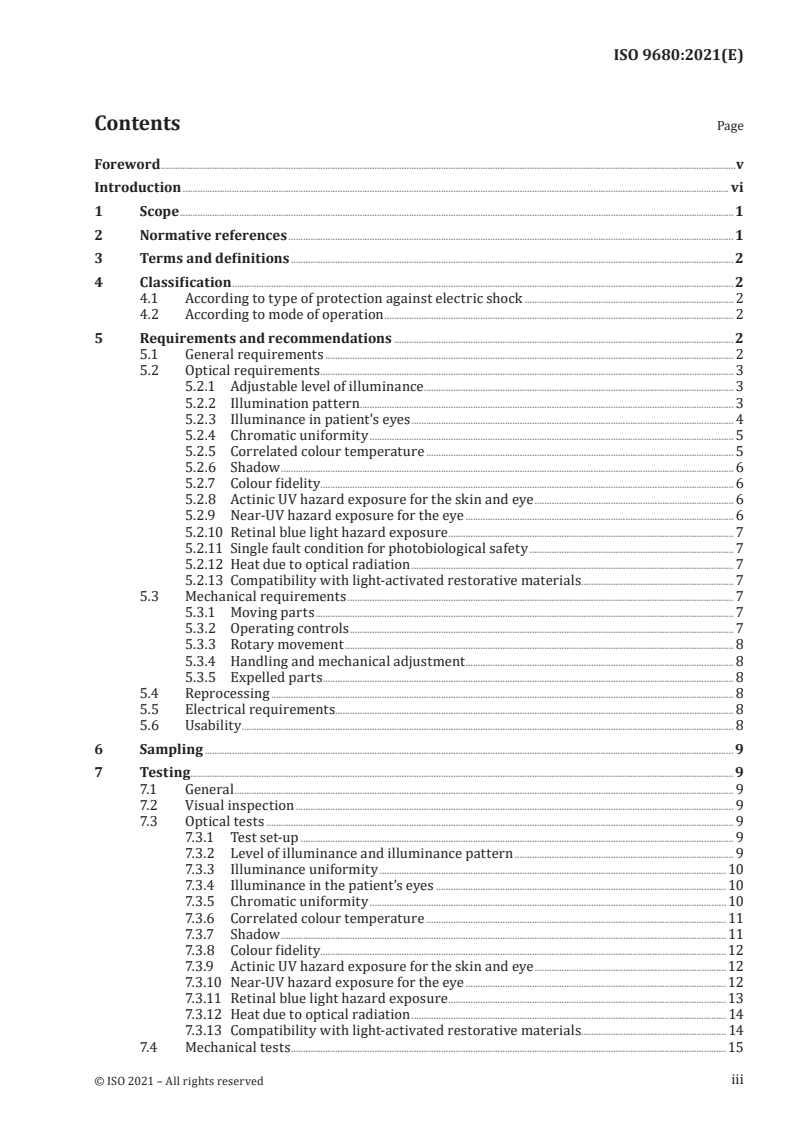 ISO 9680:2021(E)

Contents

Page

Foreword v
Introduction vi
1 Scope 1
2 Normative references 1
3 Terms and definitions 2
4 Classification 2
4.1 According to type of protection against electric shock 2
4.2 According to mode of operation 2
5 Requirements and recommendations 2
5.1 General requirements 2
5.2 Optical requirements 3
5.2.1 Adjustable level of illuminance 3
5.2.2 Illumination pattern 3
5.2.3 Illuminance in patient's eyes 4
5.2.4 Chromatic uniformity 5
5.2.5 Correlated colour temperature 5
5.2.6 Shadow 6
5.2.7 Colour fidelity 6
5.2.8 Actinic UV hazard exposure for the skin and eye 6
5.2.9 Near-UV hazard exposure for the eye 6
5.2.10 Retinal blue light hazard exposure 7
5.2.11 Single fault condition for photobiological safety 7
5.2.12 Heat due to optical radiation 7
5.2.13 Compatibility with light-activated restorative materials 7
5.3 Mechanical requirements 7
5.3.1 Moving parts 7
5.3.2 Operating controls 7
5.3.3 Rotary movement 8
5.3.4 Handling and mechanical adjustment 8
5.3.5 Expelled parts 8
5.4 Reprocessing 8
5.5 Electrical requirements 8
5.6 Usability 8
6 Sampling 9
7 Testing 9
7.1 General 9
7.2 Visual inspection 9
7.3 Optical tests 9
7.3.1 Test set-up 9
7.3.2 Level of illuminance and illuminance pattern 9
7.3.3 Illuminance uniformity 10
7.3.4 Illuminance in the patient's eyes 10
7.3.5 Chromatic uniformity 10
7.3.6 Correlated colour temperature 11
7.3.7 Shadow 11
7.3.8 Colour fidelity 12
7.3.9 Actinic UV hazard exposure for the skin and eye 12
7.3.10 Near-UV hazard exposure for the eye 12
7.3.11 Retinal blue light hazard exposure 13
7.3.12 Heat due to optical radiation 14
7.3.13 Compatibility with light-activated restorative materials 14
7.4 Mechanical tests 15

© ISO 2021 – All rights reserved

iii